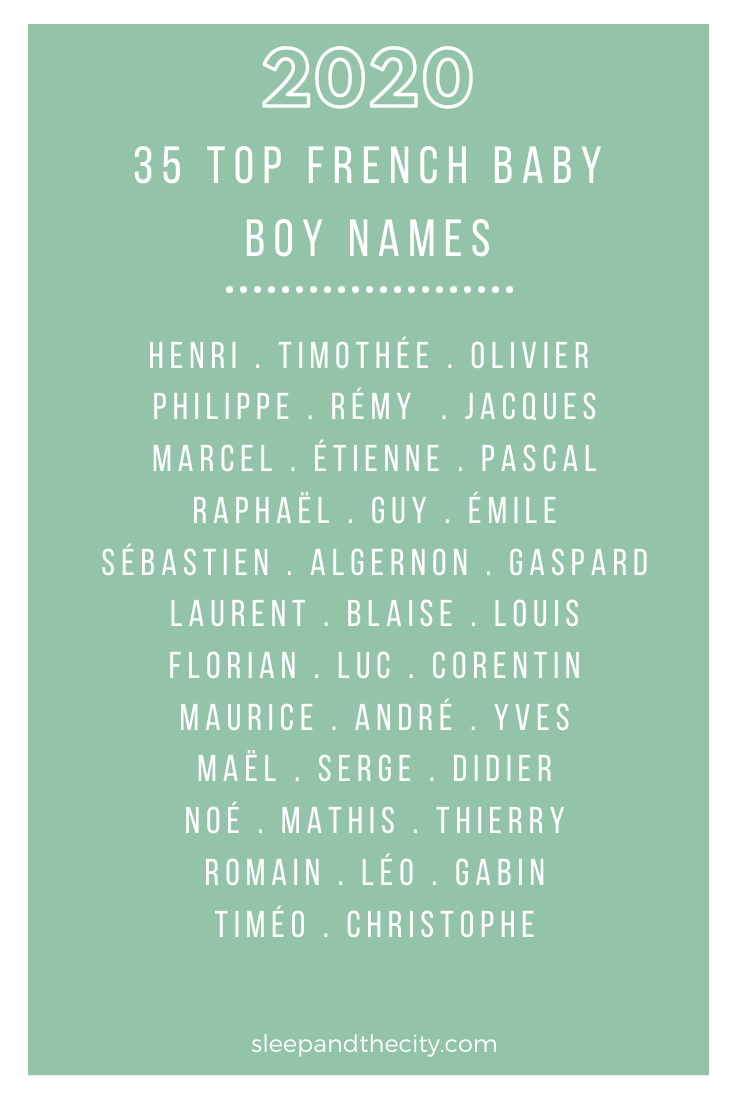 2020

35 TOP FRENCH BABY BOY NAMES

HENRI . TIMOTHÉE . OLIVIER
PHILIPPE . RÉMY . JACQUES
MARCEL . ÉTIENNE . PASCAL
RAPHAËL . GUY . ÉMILE
SÉBASTIEN . ALGERNON . GASPARD
LAURENT . BLAISE . LOUIS
FLORIAN . LUC . CORENTIN
MAURICE . ANDRÉ . YVES
MAËL . SERGE . DIDIER
NOÉ . MATHIS . THIERRY
ROMAIN . LÉO . GABIN
TIMÉO . CHRISTOPHE

sleepandthecity.com